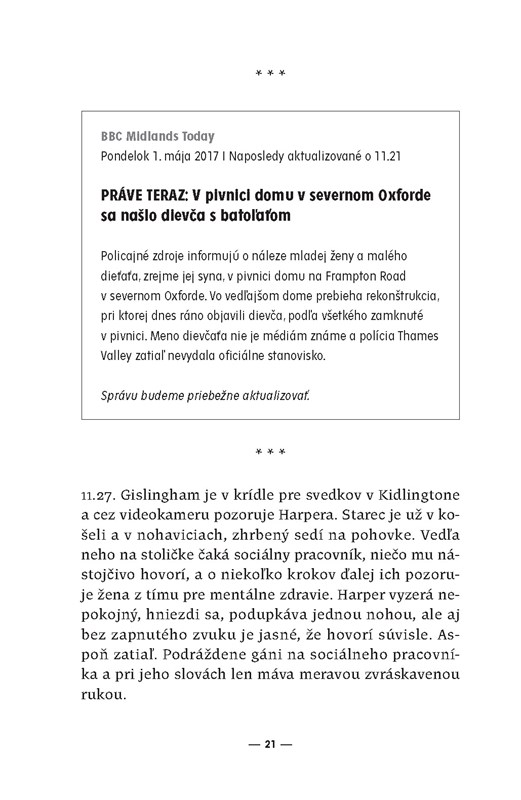 * * *

BBC Midlands Today
Pondelok 1. mája 2017 I Naposledy aktualizované o 11.21

PRÁVE TERAZ: V pivnici domu v severnom Oxforde sa našlo dievča s batoľaťom

Policajné zdroje informujú o náleze mladej ženy a malého dieťaťa, zrejme jej syna, v pivnici domu na Frampton Road v severnom Oxforde. Vo vedľajšom dome prebieha rekonštrukcia, pri ktorej dnes ráno objavili dievča, podľa všetkého zamknuté v pivnici. Meno dievčaťa nie je médiám známe a polícia Thames Valley zatiaľ nevydala oficiálne stanovisko.

Správu budeme priebežne aktualizovať.

* * *

11.27. Gislingham je v krídle pre svedkov v Kidlingtone a cez videokameru pozoruje Harpera. Starec je už v košeli a v nohaviciach, zhrbený sedí na pohovke. Vedľa neho na stoličke čaká sociálny pracovník, niečo mu nástojčivo hovorí, a o niekoľko krokov ďalej ich pozoruje žena z tímu pre mentálne zdravie. Harper vyzerá nepokojný, hniezdi sa, podupkáva jednou nohou, ale aj bez zapnutého zvuku je jasné, že hovorí súvisle. Aspoň zatiaľ. Podráždene gáni na sociálneho pracovníka a pri jeho slovách len máva meravou zvráskavenou rukou.

— 21 —